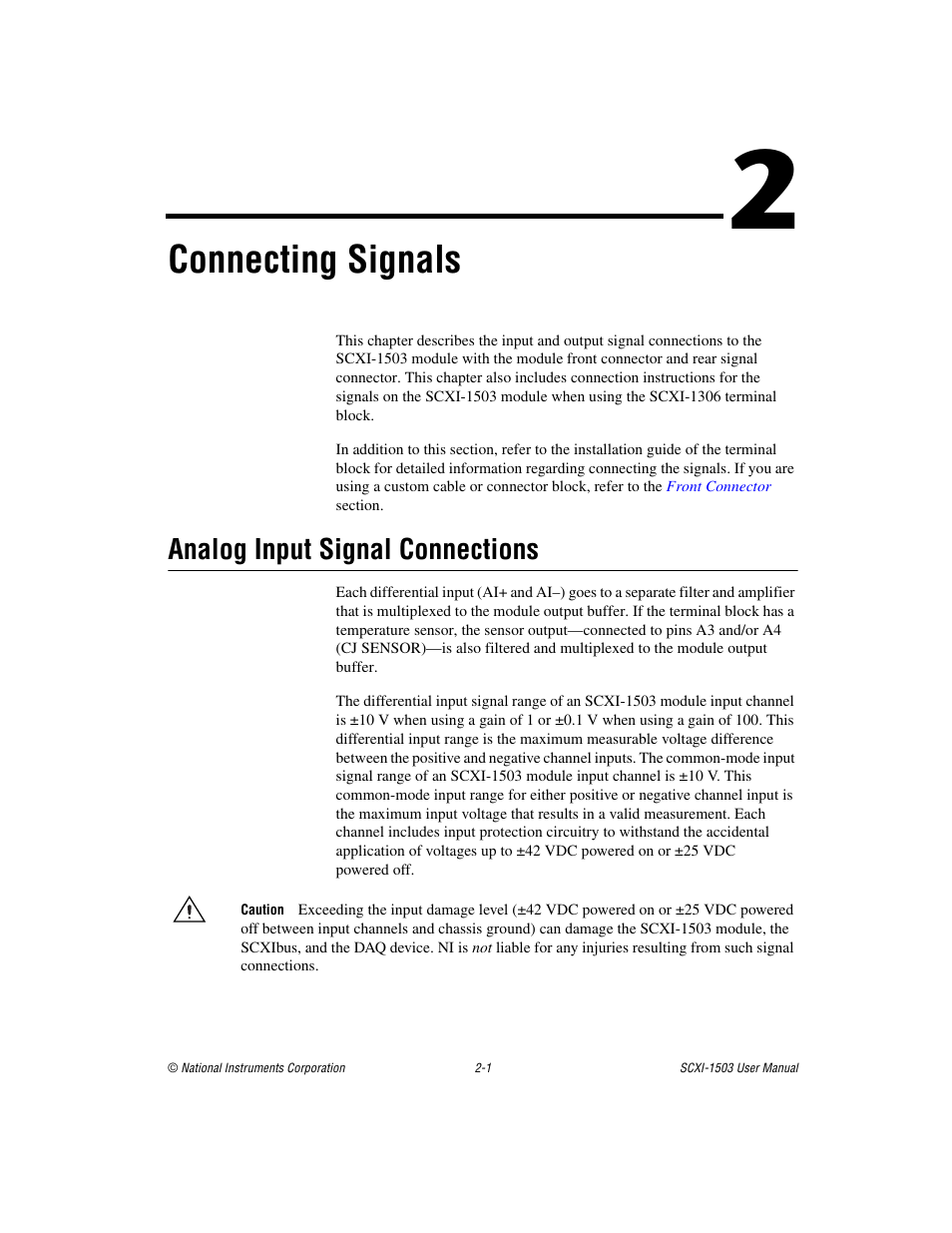 2

Connecting Signals

This chapter describes the input and output signal connections to the SCXI-1503 module with the module front connector and rear signal connector. This chapter also includes connection instructions for the signals on the SCXI-1503 module when using the SCXI-1306 terminal block.

In addition to this section, refer to the installation guide of the terminal block for detailed information regarding connecting the signals. If you are using a custom cable or connector block, refer to the Front Connector section.

Analog Input Signal Connections

Each differential input (AI+ and AI–) goes to a separate filter and amplifier that is multiplexed to the module output buffer. If the terminal block has a temperature sensor, the sensor output—connected to pins A3 and/or A4 (CJ SENSOR)—is also filtered and multiplexed to the module output buffer.

The differential input signal range of an SCXI-1503 module input channel is ±10 V when using a gain of 1 or ±0.1 V when using a gain of 100. This differential input range is the maximum measurable voltage difference between the positive and negative channel inputs. The common-mode input signal range of an SCXI-1503 module input channel is ±10 V. This common-mode input range for either positive or negative channel input is the maximum input voltage that results in a valid measurement. Each channel includes input protection circuitry to withstand the accidental application of voltages up to ±42 VDC powered on or ±25 VDC powered off.

Caution Exceeding the input damage level (±42 VDC powered on or ±25 VDC powered off between input channels and chassis ground) can damage the SCXI-1503 module, the SCXIbus, and the DAQ device. NI is not liable for any injuries resulting from such signal connections.

© National Instruments Corporation 2-1 SCXI-1503 User Manual